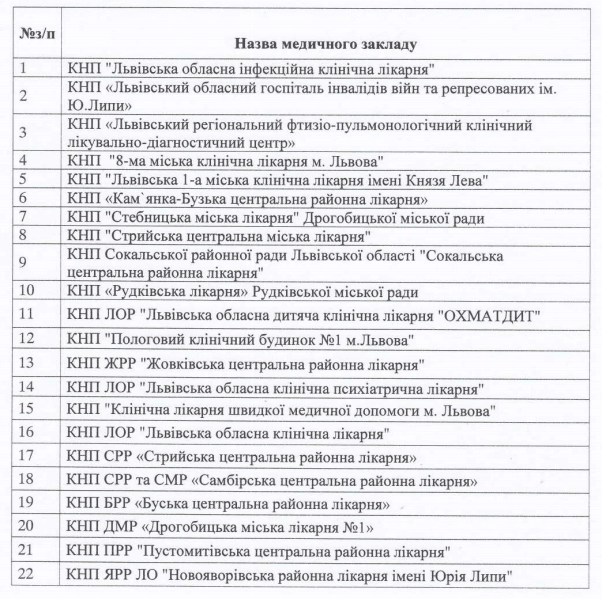 | №з/п | Назва медичного закладу |
|---|---|
| 1 | КНП "Львівська обласна інфекційна клінічна лікарня" |
| 2 | КНП «Львівський обласний госпіталь інвалідів війн та репресованих ім. Ю.Липи» |
| 3 | КНП «Львівський регіональний фтизіо-пульмонологічний клінічний лікувально-діагностичний центр» |
| 4 | КНП "8-ма міська клінічна лікарня м. Львова" |
| 5 | КНП "Львівська 1-а міська клінічна лікарня імені Князя Лева" |
| 6 | КНП «Кам`янка-Бузька центральна районна лікарня» |
| 7 | КНП "Стебницька міська лікарня" Дрогобицької міської ради |
| 8 | КНП "Стрийська центральна міська лікарня" |
| 9 | КНП Сокальської районної ради Львівської області "Сокальська центральна районна лікарня" |
| 10 | КНП «Рудківська лікарня» Рудківської міської ради |
| 11 | КНП ЛОР "Львівська обласна дитяча клінічна лікарня "ОХМАТДИТ" |
| 12 | КНП "Пологовий клінічний будинок №1 м.Львова" |
| 13 | КНП ЖРР "Жовківська центральна районна лікарня" |
| 14 | КНП ЛОР "Львівська обласна клінічна психіатрична лікарня" |
| 15 | КНП "Клінічна лікарня швидкої медичної допомоги м. Львова" |
| 16 | КНП ЛОР "Львівська обласна клінічна лікарня" |
| 17 | КНП СРР «Стрийська центральна районна лікарня» |
| 18 | КНП СРР та СМР «Самбірська центральна районна лікарня» |
| 19 | КНП БРР «Буська центральна районна лікарня» |
| 20 | КНП ДМР «Дрогобицька міська лікарня №1» |
| 21 | КНП ПРР "Пустомитівська центральна районна лікарня" |
| 22 | КНП ЯРР ЛО "Новояворівська районна лікарня імені Юрія Липи" |